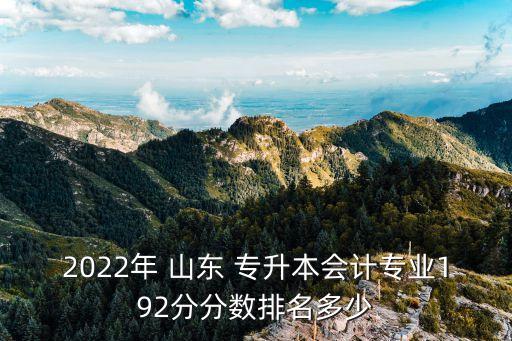 2022年 山东 专升本会计专业192分分数排名多少